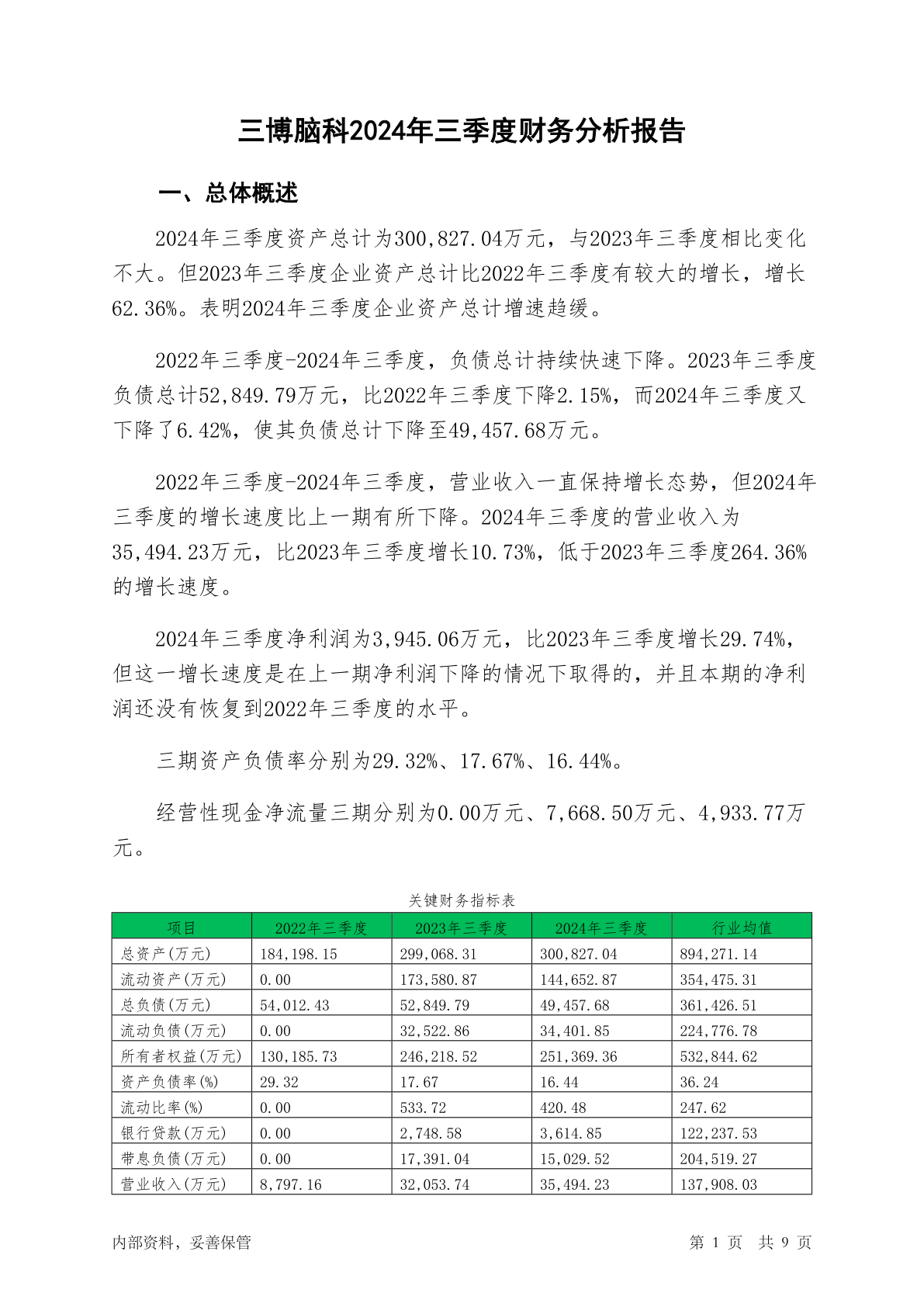 三博脑科2024年三季度财务分析报告

一、总体概述

2024年三季度资产总计为300,827.04万元，与2023年三季度相比变化不大。但2023年三季度企业资产总计比2022年三季度有较大的增长，增长62.36%。表明2024年三季度企业资产总计增速趋缓。

2022年三季度-2024年三季度，负债总计持续快速下降。2023年三季度负债总计52,849.79万元，比2022年三季度下降2.15%，而2024年三季度又下降了6.42%，使其负债总计下降至49,457.68万元。

2022年三季度-2024年三季度，营业收入一直保持增长态势，但2024年三季度的增长速度比上一期有所下降。2024年三季度的营业收入为35,494.23万元，比2023年三季度增长10.73%，低于2023年三季度264.36%的增长速度。

2024年三季度净利润为3,945.06万元，比2023年三季度增长29.74%，但这一增长速度是在上一期净利润下降的情况下取得的，并且本期的净利润还没有恢复到2022年三季度的水平。

三期资产负债率分别为29.32%、17.67%、16.44%。

经营性现金净流量三期分别为0.00万元、7,668.50万元、4,933.77万元。

关键财务指标表

| 项目 | 2022年三季度 | 2023年三季度 | 2024年三季度 | 行业均值 |
|---|---|---|---|---|
| 总资产(万元) | 184,198.15 | 299,068.31 | 300,827.04 | 894,271.14 |
| 流动资产(万元) | 0.00 | 173,580.87 | 144,652.87 | 354,475.31 |
| 总负债(万元) | 54,012.43 | 52,849.79 | 49,457.68 | 361,426.51 |
| 流动负债(万元) | 0.00 | 32,522.86 | 34,401.85 | 224,776.78 |
| 所有者权益(万元) | 130,185.73 | 246,218.52 | 251,369.36 | 532,844.62 |
| 资产负债率(%) | 29.32 | 17.67 | 16.44 | 36.24 |
| 流动比率(%) | 0.00 | 533.72 | 420.48 | 247.62 |
| 银行贷款(万元) | 0.00 | 2,748.58 | 3,614.85 | 122,237.53 |
| 带息负债(万元) | 0.00 | 17,391.04 | 15,029.52 | 204,519.27 |
| 营业收入(万元) | 8,797.16 | 32,053.74 | 35,494.23 | 137,908.03 |

内部资料，妥善保管

第 1 页 共 9 页